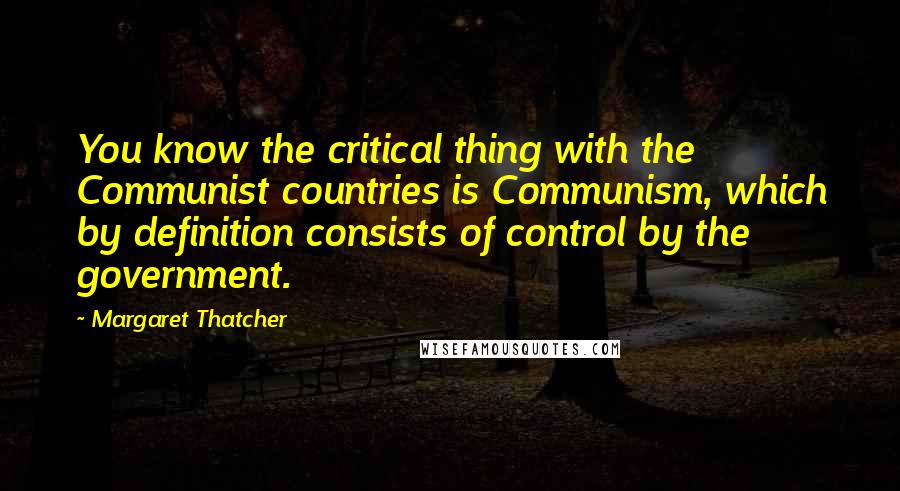 You know the critical thing with the Communist countries is Communism, which by definition consists of control by the government.

~ Margaret Thatcher

WISEFAMOUSQUOTES.COM